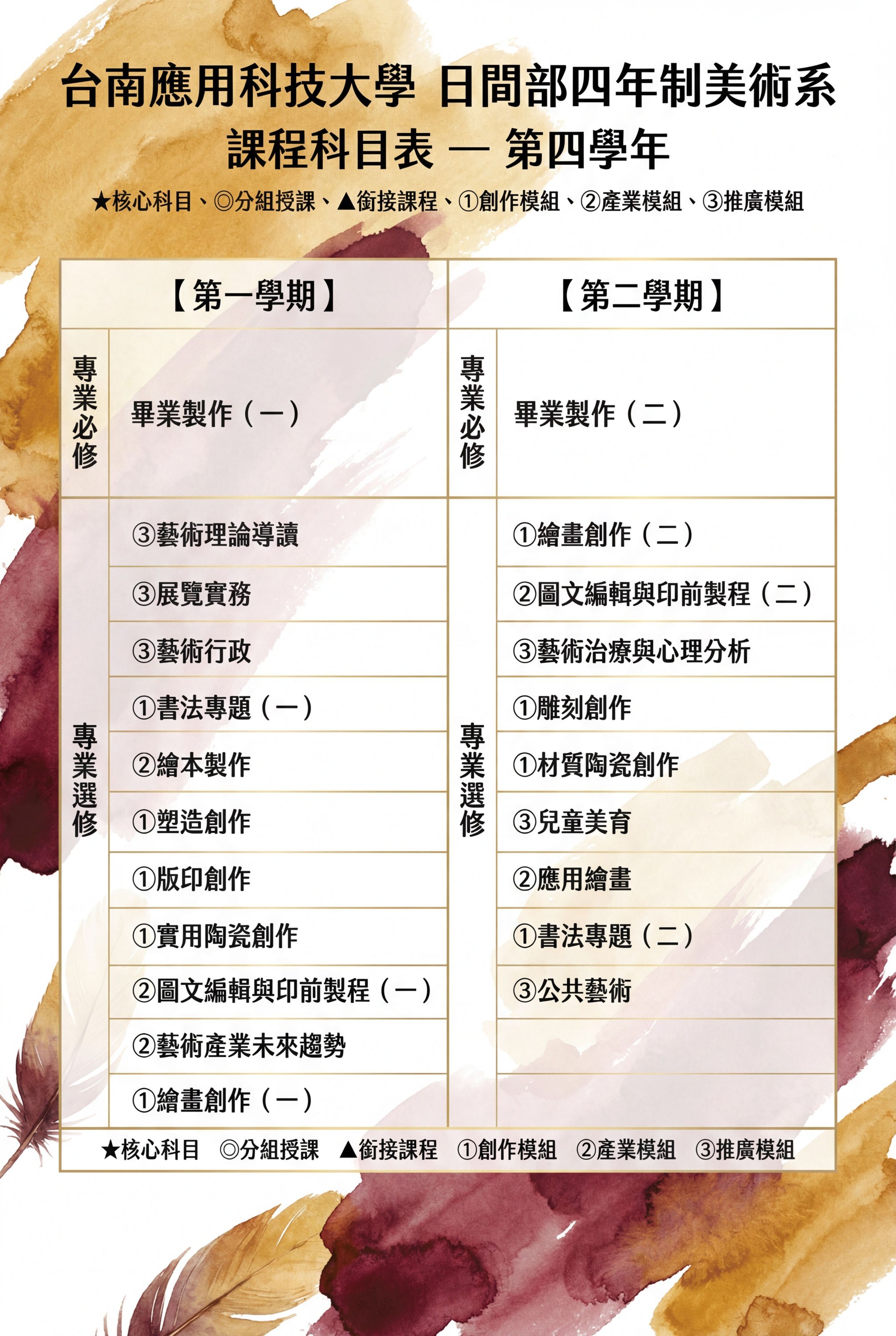 台南應用科技大學 日間部四年制美術系
課程科目表 — 第四學年

★核心科目、◎分組授課、▲銜接課程、①創作模組、②產業模組、③推廣模組

| 【第一學期】 | | 【第二學期】 | |
|---|---|---|---|
| 專業必修 | 畢業製作（一） | 專業必修 | 畢業製作（二） |
| 專業選修 | ③藝術理論導讀 | 專業選修 | ①繪畫創作（二） |
| | ③展覽實務 | | ②圖文編輯與印前製程（二） |
| | ③藝術行政 | | ③藝術治療與心理分析 |
| | ①書法專題（一） | | ①雕刻創作 |
| | ②繪本製作 | | ①材質陶瓷創作 |
| | ①塑造創作 | | ③兒童美育 |
| | ①版印創作 | | ②應用繪畫 |
| | ①實用陶瓷創作 | | ①書法專題（二） |
| | ②圖文編輯與印前製程（一） | | ③公共藝術 |
| | ②藝術產業未來趨勢 | | |
| | ①繪畫創作（一） | | |

★核心科目 ◎分組授課 ▲銜接課程 ①創作模組 ②產業模組 ③推廣模組